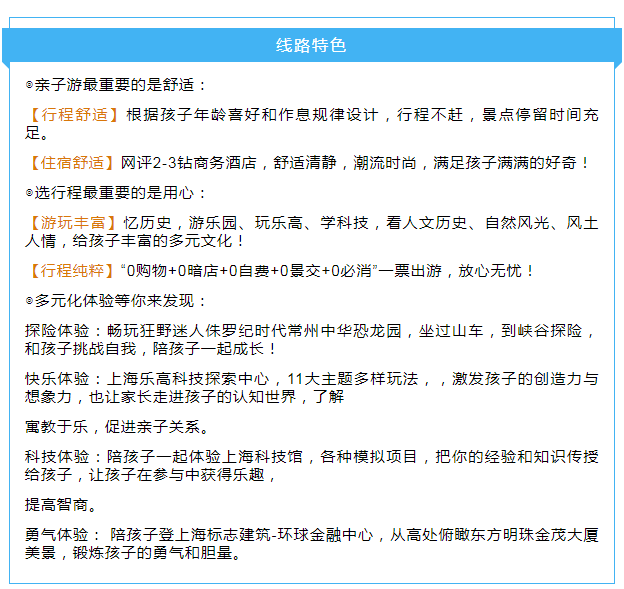 线路特色

◎亲子游最重要的是舒适：

【行程舒适】根据孩子年龄喜好和作息规律设计，行程不赶，景点停留时间充足。

【住宿舒适】网评2-3钻商务酒店，舒适清静，潮流时尚，满足孩子满满的好奇！

◎选行程最重要的是用心：

【游玩丰富】忆历史，游乐园、玩乐高、学科技，看人文历史、自然风光、风土人情，给孩子丰富的多元文化！

【行程纯粹】“0购物+0暗店+0自费+0景交+0必消”一票出游，放心无忧！

◎多元化体验等你来发现：

探险体验：畅玩狂野迷人侏罗纪时代常州中华恐龙园，坐过山车，到峡谷探险，和孩子挑战自我，陪孩子一起成长！

快乐体验：上海乐高科技探索中心，11大主题多样玩法，，激发孩子的创造力与想象力，也让家长走进孩子的认知世界，了解

寓教于乐，促进亲子关系。

科技体验：陪孩子一起体验上海科技馆，各种模拟项目，把你的经验和知识传授给孩子，让孩子在参与中获得乐趣，

提高智商。

勇气体验： 陪孩子登上海标志建筑-环球金融中心，从高处俯瞰东方明珠金茂大厦美景，锻炼孩子的勇气和胆量。